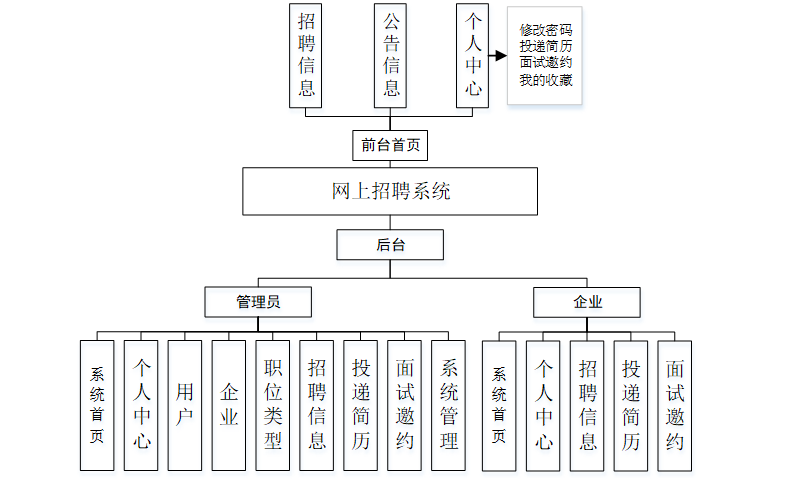 招聘信息

公告信息

个人中心

修改密码
投递简历
面试邀约
我的收藏

前台首页

网上招聘系统

后台

管理员

企业

系统首页

个人中心

用户

企业

职位类型

招聘信息

投递简历

面试邀约

系统管理

系统首页

个人中心

招聘信息

投递简历

面试邀约